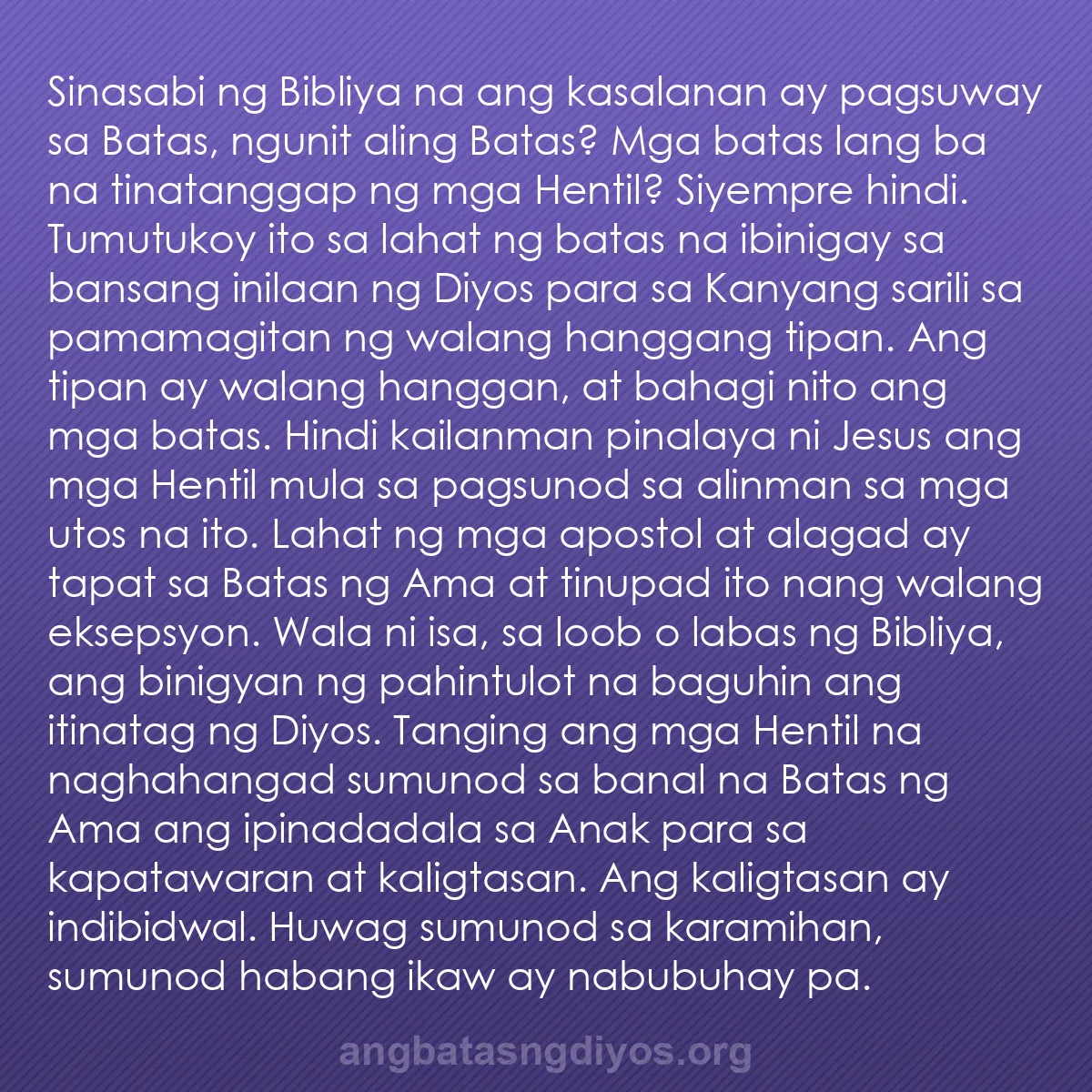 Sinasabi ng Bibliya na ang kasalanan ay pagsuway sa Batas, ngunit aling Batas? Mga batas lang ba na tinatanggap ng mga Hentil? Siyempre hindi. Tumutukoy ito sa lahat ng batas na ibinigay sa bansang inilaan ng Diyos para sa Kanyang sarili sa pamamagitan ng walang hanggang tipan. Ang tipan ay walang hanggan, at bahagi nito ang mga batas. Hindi kailanman pinalaya ni Jesus ang mga Hentil mula sa pagsunod sa alinman sa mga utos na ito. Lahat ng mga apostol at alagad ay tapat sa Batas ng Ama at tinupad ito nang walang eksepsyon. Wala ni isa, sa loob o labas ng Bibliya, ang binigyan ng pahintulot na baguhin ang itinatag ng Diyos. Tanging ang mga Hentil na naghahangad sumunod sa banal na Batas ng Ama ang ipinadadala sa Anak para sa kapatawaran at kaligtasan. Ang kaligtasan ay indibidwal. Huwag sumunod sa karamihan, sumunod habang ikaw ay nabubuhay pa.

angbatasngdiyos.org